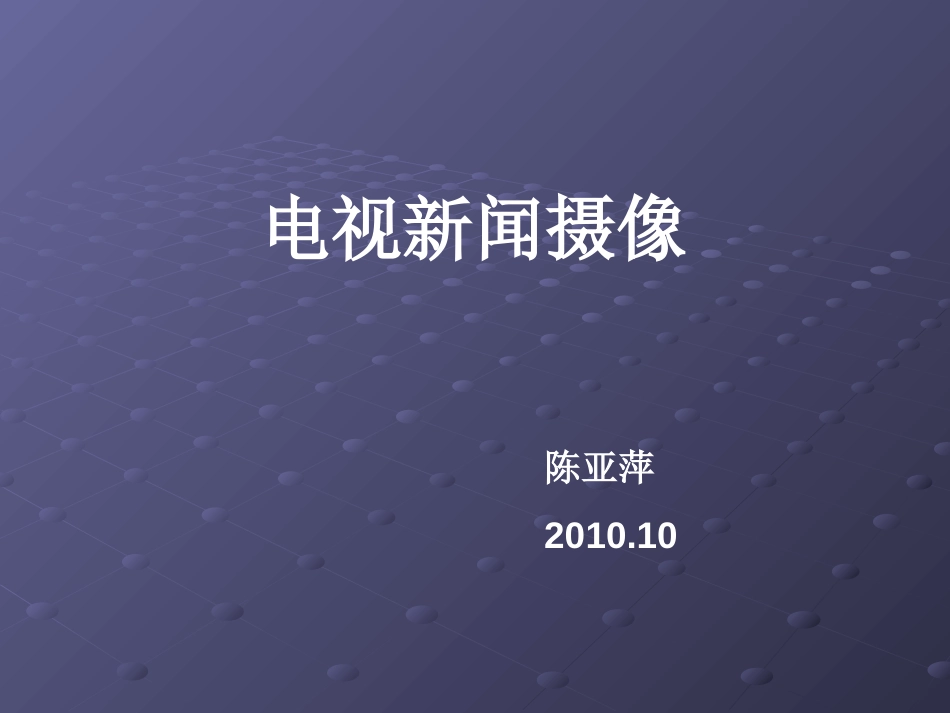 电视新闻摄像

陈亚萍

2010.10